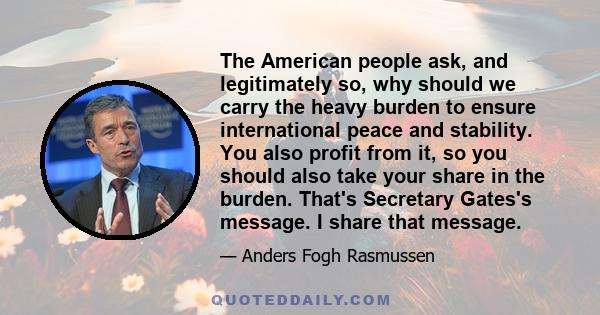 The American people ask, and legitimately so, why should we carry the heavy burden to ensure international peace and stability. You also profit from it, so you should also take your share in the burden. That's Secretary Gates's message. I share that message.

— Anders Fogh Rasmussen

QUOTEDDAILY.COM